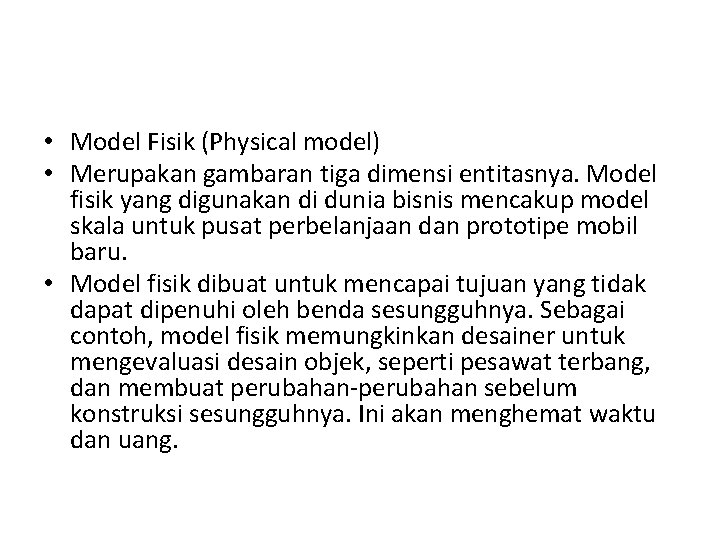 • Model Fisik (Physical model)
• Merupakan gambaran tiga dimensi entitasnya. Model fisik yang digunakan di dunia bisnis mencakup model skala untuk pusat perbelanjaan dan prototipe mobil baru.
• Model fisik dibuat untuk mencapai tujuan yang tidak dapat dipenuhi oleh benda sesungguhnya. Sebagai contoh, model fisik memungkinkan desainer untuk mengevaluasi desain objek, seperti pesawat terbang, dan membuat perubahan-perubahan sebelum konstruksi sesungguhnya. Ini akan menghemat waktu dan uang.